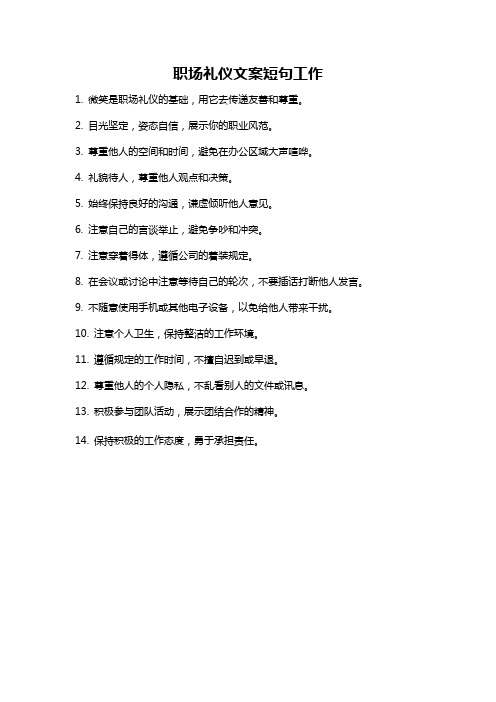 职场礼仪文案短句工作

1. 微笑是职场礼仪的基础，用它去传递友善和尊重。

2. 目光坚定，姿态自信，展示你的职业风范。

3. 尊重他人的空间和时间，避免在办公区域大声喧哗。

4. 礼貌待人，尊重他人观点和决策。

5. 始终保持良好的沟通，谦虚倾听他人意见。

6. 注意自己的言谈举止，避免争吵和冲突。

7. 注意穿着得体，遵循公司的着装规定。

8. 在会议或讨论中注意等待自己的轮次，不要插话打断他人发言。

9. 不随意使用手机或其他电子设备，以免给他人带来干扰。

10. 注意个人卫生，保持整洁的工作环境。

11. 遵循规定的工作时间，不擅自迟到或早退。

12. 尊重他人的个人隐私，不乱看别人的文件或讯息。

13. 积极参与团队活动，展示团结合作的精神。

14. 保持积极的工作态度，勇于承担责任。